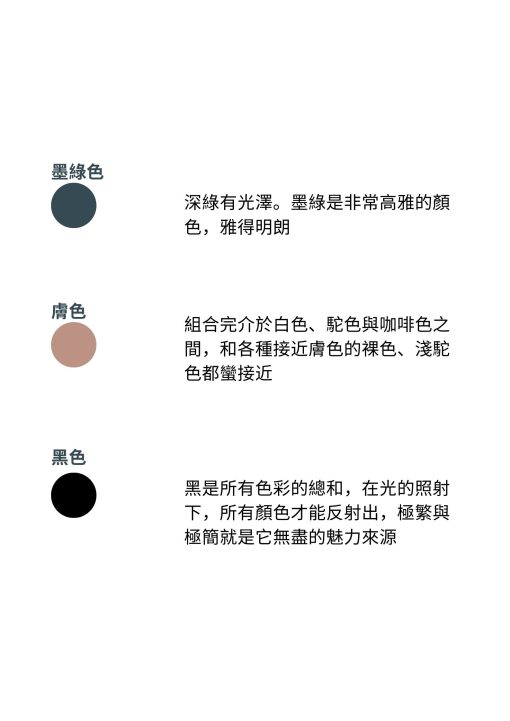 墨綠色

深綠有光澤。墨綠是非常高雅的顏色，雅得明朗

膚色

組合完介於白色、駝色與咖啡色之間，和各種接近膚色的裸色、淺駝色都蠻接近

黑色

黑是所有色彩的總和，在光的照射下，所有顏色才能反射出，極繁與極簡就是它無盡的魅力來源